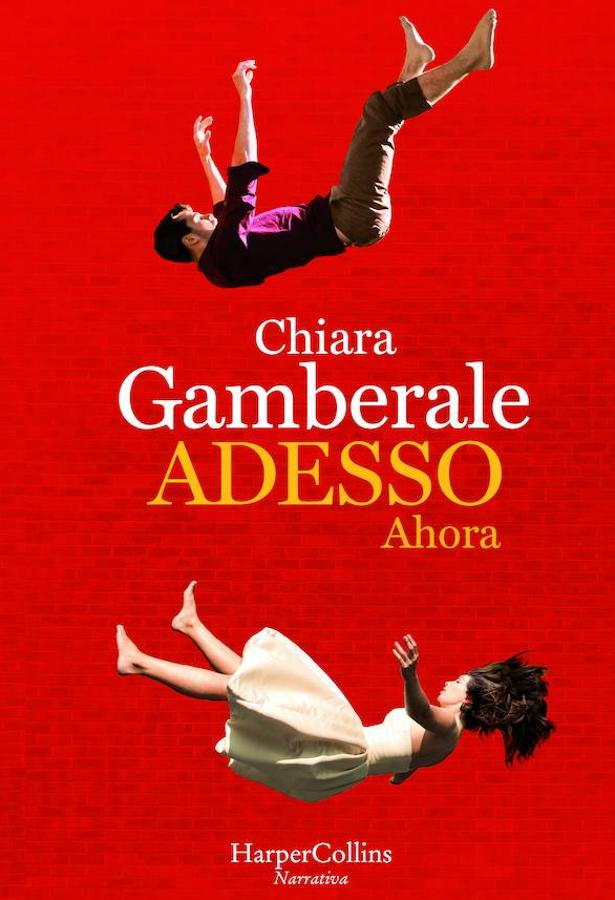 Chiara
Gamberale
ADESSO
Ahora

HarperCollins
Narrativa